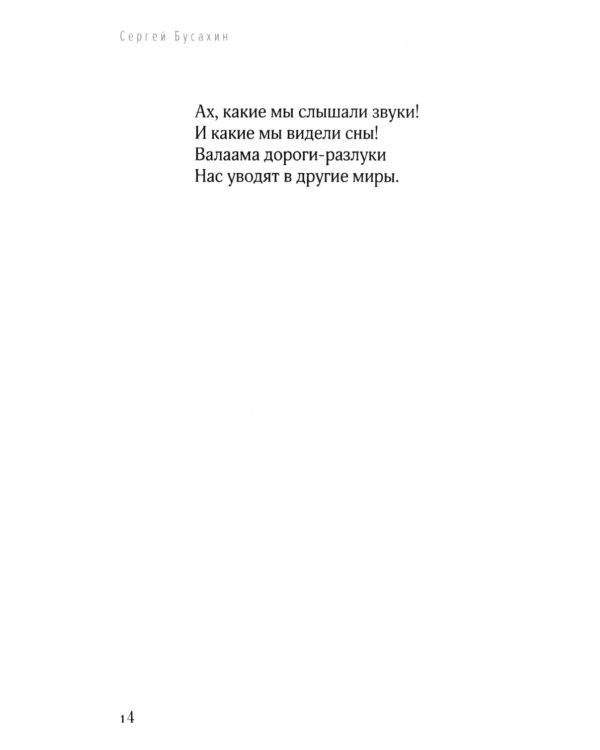 Сергей Бусахин

Ах, какие мы слышали звуки!
И какие мы видели сны!
Валаама дороги-разлуки
Нас уводят в другие миры.

14